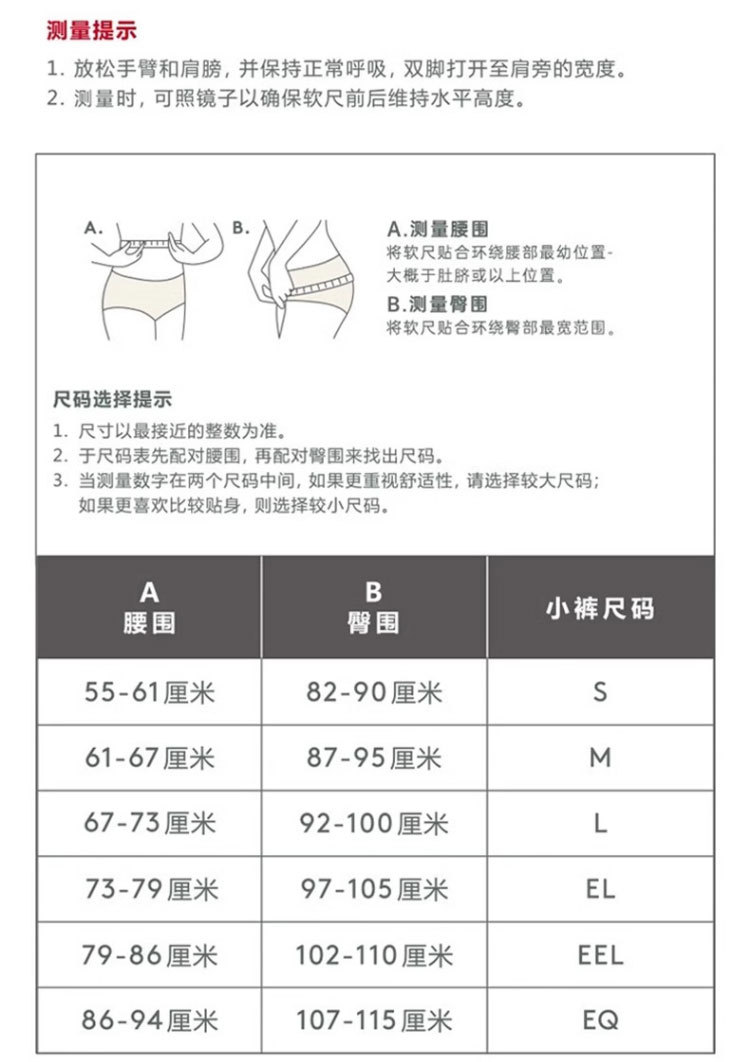 测量提示
1. 放松手臂和肩膀，并保持正常呼吸，双脚打开至肩旁的宽度。
2. 测量时，可照镜子以确保软尺前后维持水平高度。

A.

B.

A.测量腰围
将软尺贴合环绕腰部最幼位置-大概于肚脐或以上位置。
B.测量臀围
将软尺贴合环绕臀部最宽范围。

尺码选择提示
1. 尺寸以最接近的整数为准。
2. 于尺码表先配对腰围，再配对臀围来找出尺码。
3. 当测量数字在两个尺码中间，如果更重视舒适性，请选择较大尺码；如果更喜欢比较贴身，则选择较小尺码。

| A 腰围 | B 臀围 | 小裤尺码 |
|---|---|---|
| 55-61厘米 | 82-90厘米 | S |
| 61-67厘米 | 87-95厘米 | M |
| 67-73厘米 | 92-100厘米 | L |
| 73-79厘米 | 97-105厘米 | EL |
| 79-86厘米 | 102-110厘米 | EEL |
| 86-94厘米 | 107-115厘米 | EQ |